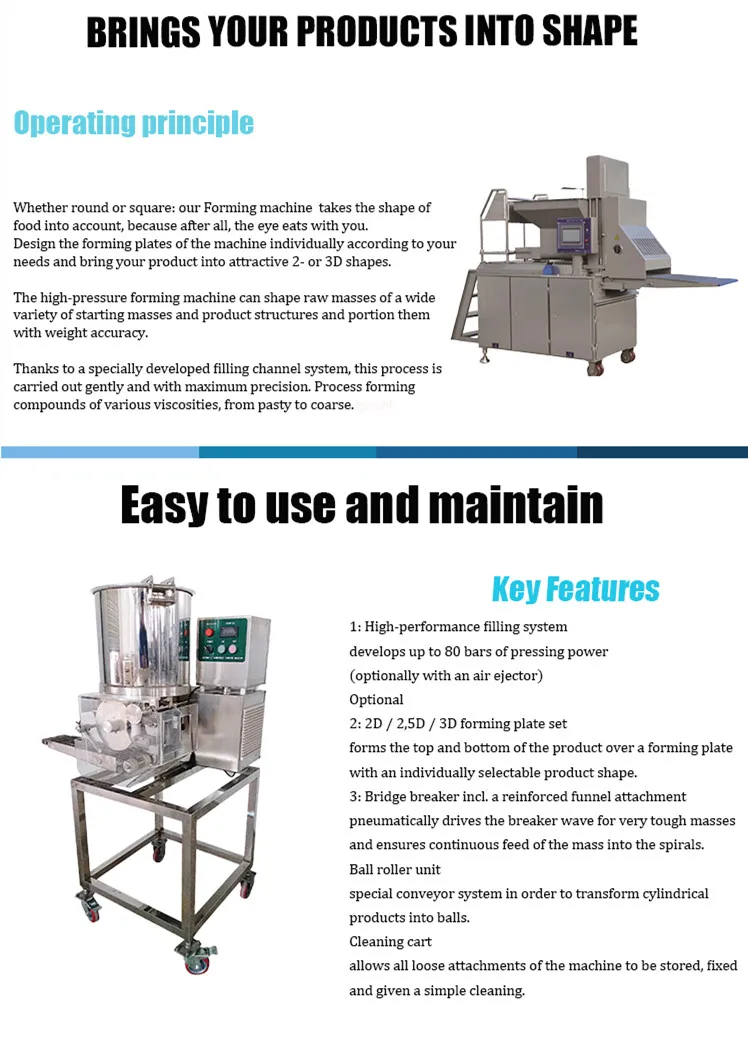 BRINGS YOUR PRODUCTS INTO SHAPE

Operating principle

Whether round or square: our Forming machine takes the shape of food into account, because after all, the eye eats with you.
Design the forming plates of the machine individually according to your needs and bring your product into attractive 2- or 3D shapes.

The high-pressure forming machine can shape raw masses of a wide variety of starting masses and product structures and portion them with weight accuracy.

Thanks to a specially developed filling channel system, this process is carried out gently and with maximum precision. Process forming compounds of various viscosities, from pasty to coarse.

Easy to use and maintain

Key Features

1: High-performance filling system
develops up to 80 bars of pressing power
(optionally with an air ejector)
Optional
2: 2D / 2,5D / 3D forming plate set
forms the top and bottom of the product over a forming plate with an individually selectable product shape.
3: Bridge breaker incl. a reinforced funnel attachment
pneumatically drives the breaker wave for very tough masses and ensures continuous feed of the mass into the spirals.
Ball roller unit
special conveyor system in order to transform cylindrical products into balls.
Cleaning cart
allows all loose attachments of the machine to be stored, fixed and given a simple cleaning.